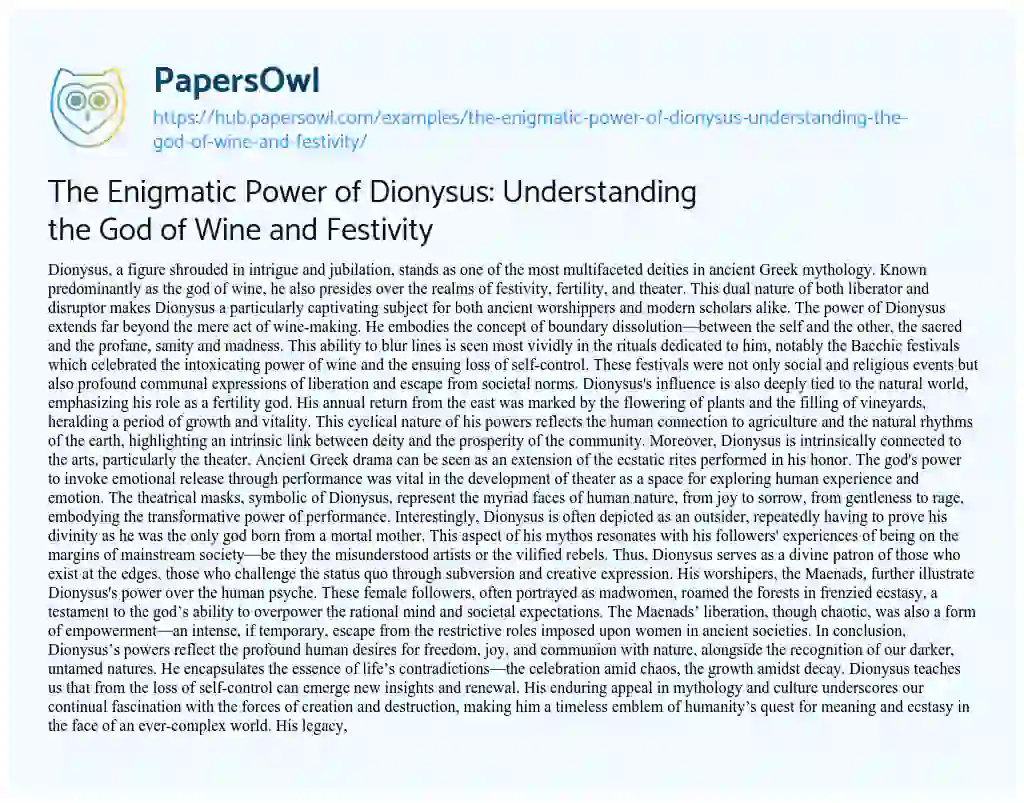 PapersOwl
https://hub.papersowl.com/examples/the-enigmatic-power-of-dionysus-understanding-the-god-of-wine-and-festivity/

The Enigmatic Power of Dionysus: Understanding the God of Wine and Festivity

Dionysus, a figure shrouded in intrigue and jubilation, stands as one of the most multifaceted deities in ancient Greek mythology. Known predominantly as the god of wine, he also presides over the realms of festivity, fertility, and theater. This dual nature of both liberator and disruptor makes Dionysus a particularly captivating subject for both ancient worshippers and modern scholars alike. The power of Dionysus extends far beyond the mere act of wine-making. He embodies the concept of boundary dissolution—between the self and the other, the sacred and the profane, sanity and madness. This ability to blur lines is seen most vividly in the rituals dedicated to him, notably the Bacchic festivals which celebrated the intoxicating power of wine and the ensuing loss of self-control. These festivals were not only social and religious events but also profound communal expressions of liberation and escape from societal norms. Dionysus's influence is also deeply tied to the natural world, emphasizing his role as a fertility god. His annual return from the east was marked by the flowering of plants and the filling of vineyards, heralding a period of growth and vitality. This cyclical nature of his powers reflects the human connection to agriculture and the natural rhythms of the earth, highlighting an intrinsic link between deity and the prosperity of the community. Moreover, Dionysus is intrinsically connected to the arts, particularly the theater. Ancient Greek drama can be seen as an extension of the ecstatic rites performed in his honor. The god's power to invoke emotional release through performance was vital in the development of theater as a space for exploring human experience and emotion. The theatrical masks, symbolic of Dionysus, represent the myriad faces of human nature, from joy to sorrow, from gentleness to rage, embodying the transformative power of performance. Interestingly, Dionysus is often depicted as an outsider, repeatedly having to prove his divinity as he was the only god born from a mortal mother. This aspect of his mythos resonates with his followers' experiences of being on the margins of mainstream society—be they the misunderstood artists or the vilified rebels. Thus, Dionysus serves as a divine patron of those who exist at the edges, those who challenge the status quo through subversion and creative expression. His worshipers, the Maenads, further illustrate Dionysus's power over the human psyche. These female followers, often portrayed as madwomen, roamed the forests in frenzied ecstasy, a testament to the god's ability to overpower the rational mind and societal expectations. The Maenads' liberation, though chaotic, was also a form of empowerment—an intense, if temporary, escape from the restrictive roles imposed upon women in ancient societies. In conclusion, Dionysus's powers reflect the profound human desires for freedom, joy, and communion with nature, alongside the recognition of our darker, untamed natures. He encapsulates the essence of life's contradictions—the celebration amid chaos, the growth amidst decay. Dionysus teaches us that from the loss of self-control can emerge new insights and renewal. His enduring appeal in mythology and culture underscores our continual fascination with the forces of creation and destruction, making him a timeless emblem of humanity's quest for meaning and ecstasy in the face of an ever-complex world. His legacy,